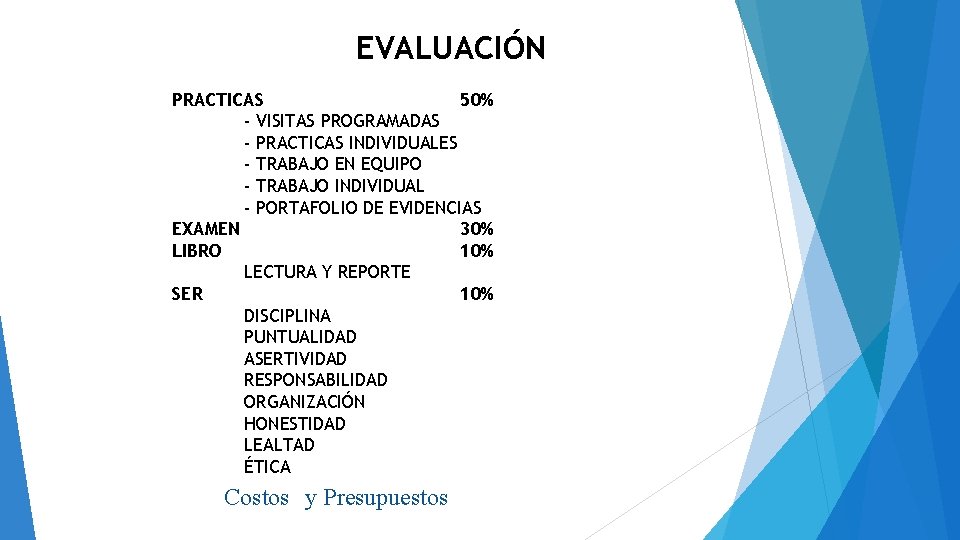 EVALUACIÓN

PRACTICAS 50%
- VISITAS PROGRAMADAS
- PRACTICAS INDIVIDUALES
- TRABAJO EN EQUIPO
- TRABAJO INDIVIDUAL
- PORTAFOLIO DE EVIDENCIAS
EXAMEN 30%
LIBRO 10%
LECTURA Y REPORTE
SER 10%
DISCIPLINA
PUNTUALIDAD
ASERTIVIDAD
RESPONSABILIDAD
ORGANIZACIÓN
HONESTIDAD
LEALTAD
ÉTICA

Costos y Presupuestos